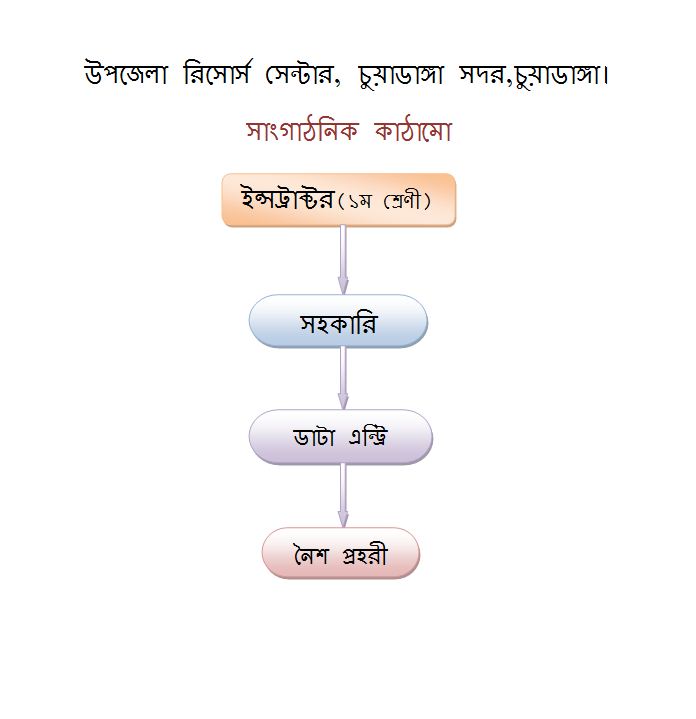 উপজেলা রিসোর্স সেন্টার, চুয়াডাঙ্গা সদর,চুয়াডাঙ্গা।

সাংগাঠনিক কাঠামো

ইন্সট্রাক্টর(১ম শ্রেণী)

সহকারি

ডাটা এন্ট্রি

নৈশ প্রহরী